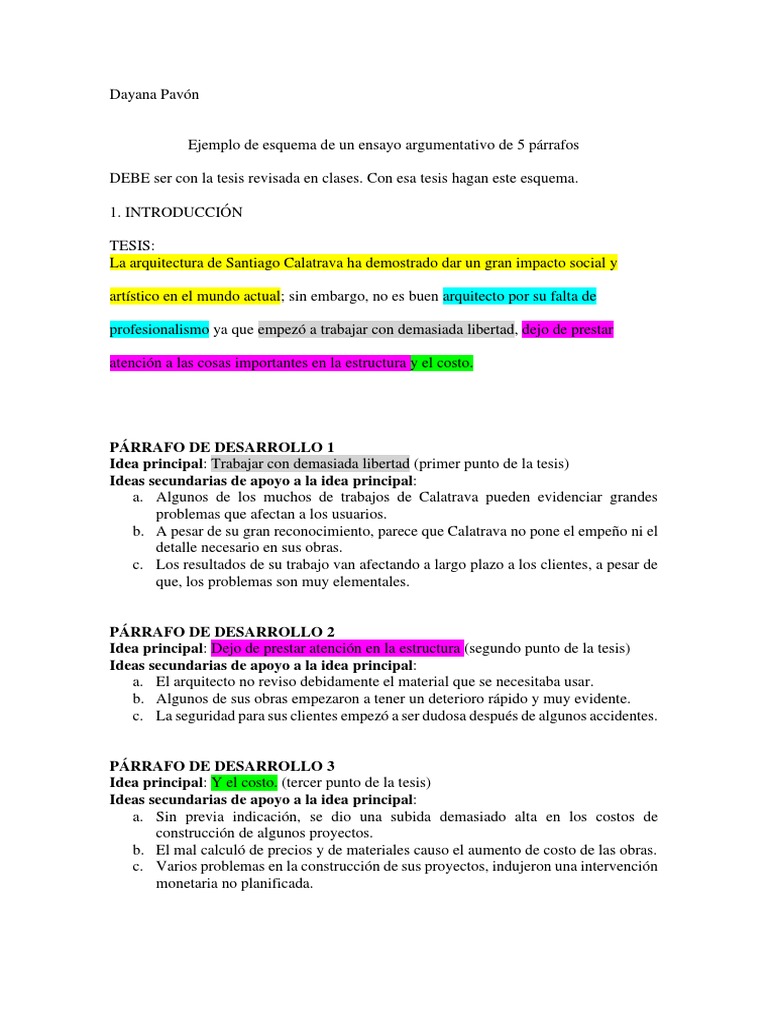 Dayana Pavón

Ejemplo de esquema de un ensayo argumentativo de 5 párrafos

DEBE ser con la tesis revisada en clases. Con esa tesis hagan este esquema.

1. INTRODUCCIÓN

TESIS:
La arquitectura de Santiago Calatrava ha demostrado dar un gran impacto social y artístico en el mundo actual; sin embargo, no es buen arquitecto por su falta de profesionalismo ya que empezó a trabajar con demasiada libertad, dejo de prestar atención a las cosas importantes en la estructura y el costo.

PÁRRAFO DE DESARROLLO 1
Idea principal: Trabajar con demasiada libertad (primer punto de la tesis)
Ideas secundarias de apoyo a la idea principal:
a. Algunos de los muchos de trabajos de Calatrava pueden evidenciar grandes problemas que afectan a los usuarios.
b. A pesar de su gran reconocimiento, parece que Calatrava no pone el empeño ni el detalle necesario en sus obras.
c. Los resultados de su trabajo van afectando a largo plazo a los clientes, a pesar de que, los problemas son muy elementales.

PÁRRAFO DE DESARROLLO 2
Idea principal: Dejo de prestar atención en la estructura (segundo punto de la tesis)
Ideas secundarias de apoyo a la idea principal:
a. El arquitecto no reviso debidamente el material que se necesitaba usar.
b. Algunos de sus obras empezaron a tener un deterioro rápido y muy evidente.
c. La seguridad para sus clientes empezó a ser dudosa después de algunos accidentes.

PÁRRAFO DE DESARROLLO 3
Idea principal: Y el costo. (tercer punto de la tesis)
Ideas secundarias de apoyo a la idea principal:
a. Sin previa indicación, se dio una subida demasiado alta en los costos de construcción de algunos proyectos.
b. El mal calculó de precios y de materiales causo el aumento de costo de las obras.
c. Varios problemas en la construcción de sus proyectos, indujeron una intervención monetaria no planificada.